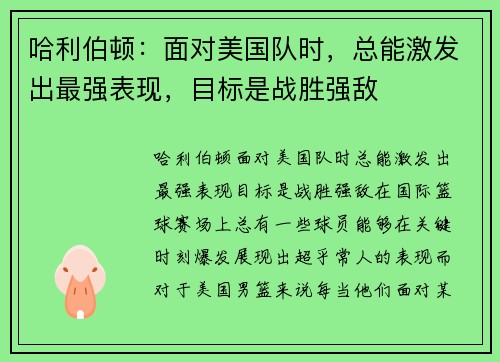 哈利伯顿：面对美国队时，总能激发出最强表现，目标是战胜强敌

哈利伯顿面对美国队时总能激发出最强表现目标是战胜强敌在国际篮球赛场上总有一些球员能够在关键时刻爆发展现出超乎常人的表现而对于美国男篮来说每当他们面对某